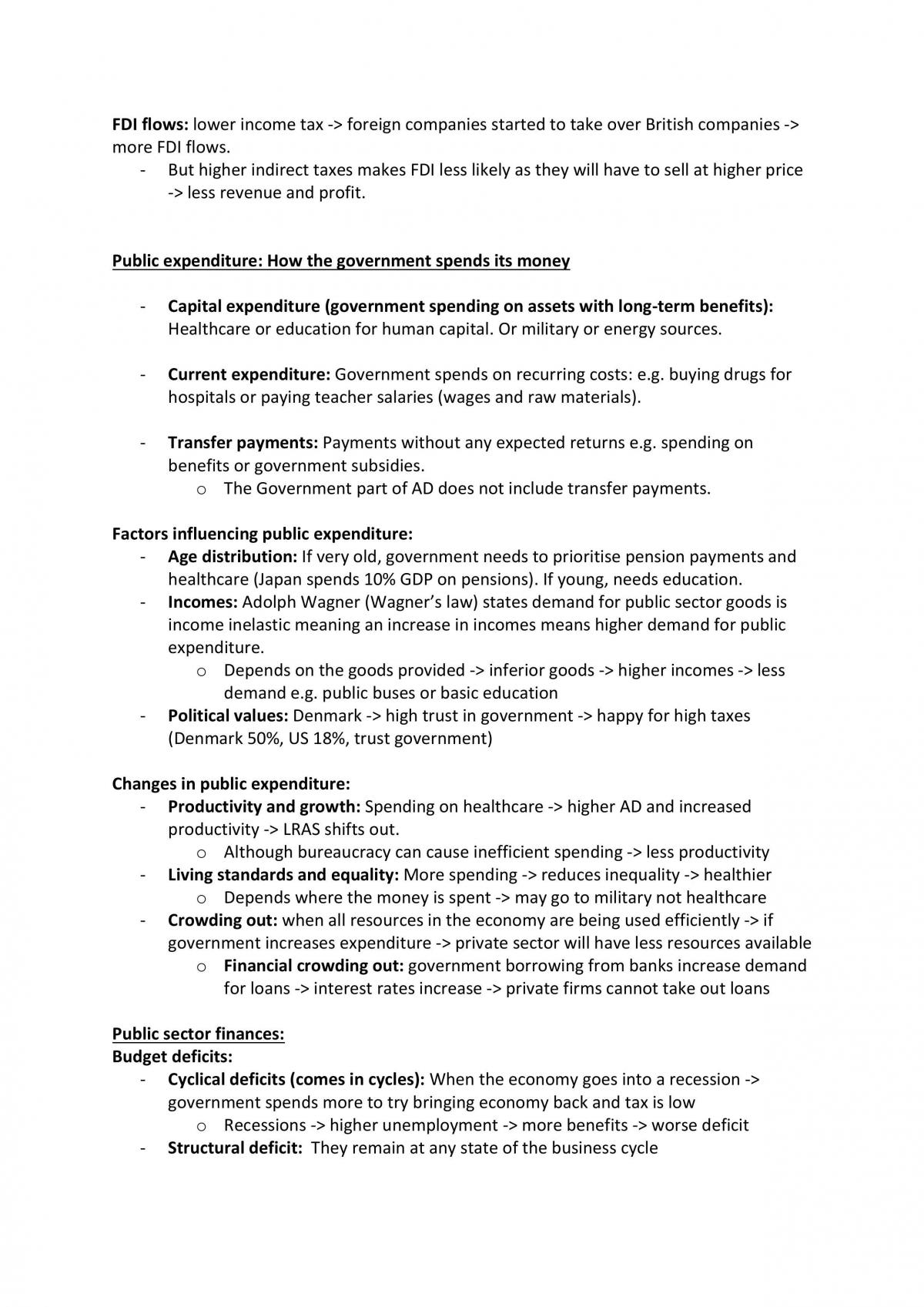 FDI flows: lower income tax -> foreign companies started to take over British companies -> more FDI flows.

- But higher indirect taxes makes FDI less likely as they will have to sell at higher price -> less revenue and profit.

Public expenditure: How the government spends its money

- Capital expenditure (government spending on assets with long-term benefits): Healthcare or education for human capital. Or military or energy sources.

- Current expenditure: Government spends on recurring costs: e.g. buying drugs for hospitals or paying teacher salaries (wages and raw materials).

- Transfer payments: Payments without any expected returns e.g. spending on benefits or government subsidies.
o The Government part of AD does not include transfer payments.

Factors influencing public expenditure:
- Age distribution: If very old, government needs to prioritise pension payments and healthcare (Japan spends 10% GDP on pensions). If young, needs education.
- Incomes: Adolph Wagner (Wagner's law) states demand for public sector goods is income inelastic meaning an increase in incomes means higher demand for public expenditure.
o Depends on the goods provided -> inferior goods -> higher incomes -> less demand e.g. public buses or basic education
- Political values: Denmark -> high trust in government -> happy for high taxes (Denmark 50%, US 18%, trust government)

Changes in public expenditure:
- Productivity and growth: Spending on healthcare -> higher AD and increased productivity -> LRAS shifts out.
o Although bureaucracy can cause inefficient spending -> less productivity
- Living standards and equality: More spending -> reduces inequality -> healthier
o Depends where the money is spent -> may go to military not healthcare
- Crowding out: when all resources in the economy are being used efficiently -> if government increases expenditure -> private sector will have less resources available
o Financial crowding out: government borrowing from banks increase demand for loans -> interest rates increase -> private firms cannot take out loans

Public sector finances:
Budget deficits:
- Cyclical deficits (comes in cycles): When the economy goes into a recession -> government spends more to try bringing economy back and tax is low
o Recessions -> higher unemployment -> more benefits -> worse deficit
- Structural deficit: They remain at any state of the business cycle